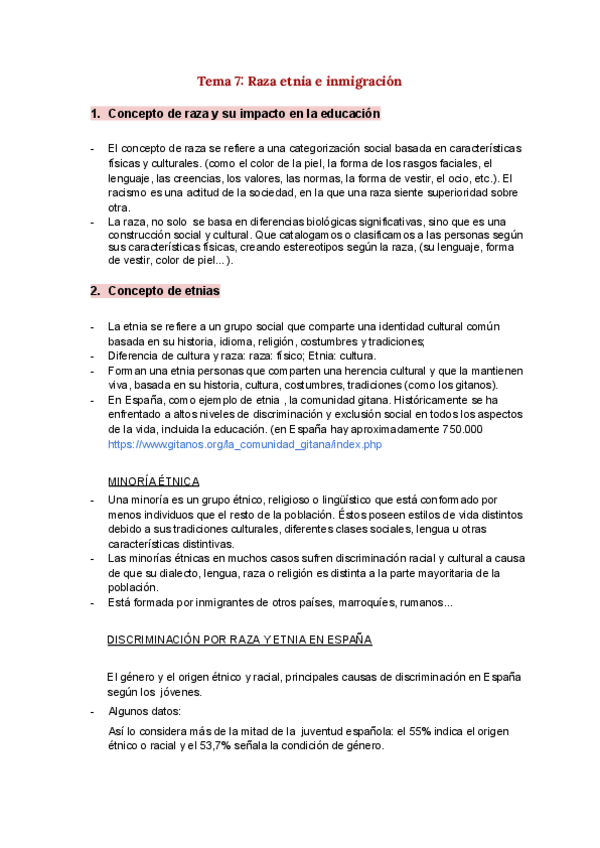 Tema 7: Raza etnia e inmigración

1. Concepto de raza y su impacto en la educación

- El concepto de raza se refiere a una categorización social basada en características físicas y culturales. (como el color de la piel, la forma de los rasgos faciales, el lenguaje, las creencias, los valores, las normas, la forma de vestir, el ocio, etc.). El racismo es una actitud de la sociedad, en la que una raza siente superioridad sobre otra.
- La raza, no solo se basa en diferencias biológicas significativas, sino que es una construcción social y cultural. Que catalogamos o clasificamos a las personas según sus características físicas, creando estereotipos según la raza, (su lenguaje, forma de vestir, color de piel...).

2. Concepto de etnias

- La etnia se refiere a un grupo social que comparte una identidad cultural común basada en su historia, idioma, religión, costumbres y tradiciones;
- Diferencia de cultura y raza: raza: físico; Etnia: cultura.
- Forman una etnia personas que comparten una herencia cultural y que la mantienen viva, basada en su historia, cultura, costumbres, tradiciones (como los gitanos).
- En España, como ejemplo de etnia , la comunidad gitana. Históricamente se ha enfrentado a altos niveles de discriminación y exclusión social en todos los aspectos de la vida, incluida la educación. (en España hay aproximadamente 750.000 https://www.gitanos.org/la_comunidad_gitana/index.php

MINORÍA ÉTNICA

- Una minoría es un grupo étnico, religioso o lingüístico que está conformado por menos individuos que el resto de la población. Éstos poseen estilos de vida distintos debido a sus tradiciones culturales, diferentes clases sociales, lengua u otras características distintivas.
- Las minorías étnicas en muchos casos sufren discriminación racial y cultural a causa de que su dialecto, lengua, raza o religión es distinta a la parte mayoritaria de la población.
- Está formada por inmigrantes de otros países, marroquíes, rumanos...

DISCRIMINACIÓN POR RAZA Y ETNIA EN ESPAÑA

El género y el origen étnico y racial, principales causas de discriminación en España según los jóvenes.

- Algunos datos:

Así lo considera más de la mitad de la juventud española: el 55% indica el origen étnico o racial y el 53,7% señala la condición de género.